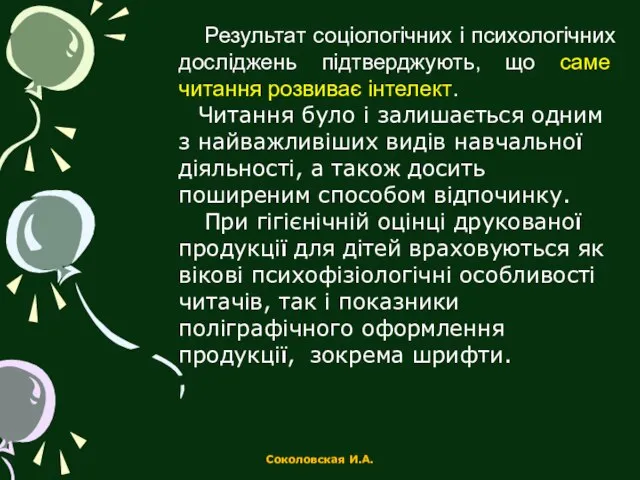 Результат соціологічних і психологічних досліджень підтверджують, що саме читання розвиває інтелект.

Читання було і залишається одним з найважливіших видів навчальної діяльності, а також досить поширеним способом відпочинку.

При гігієнічній оцінці друкованої продукції для дітей враховуються як вікові психофізіологічні особливості читачів, так і показники поліграфічного оформлення продукції, зокрема шрифти.

Соколовская И.А.